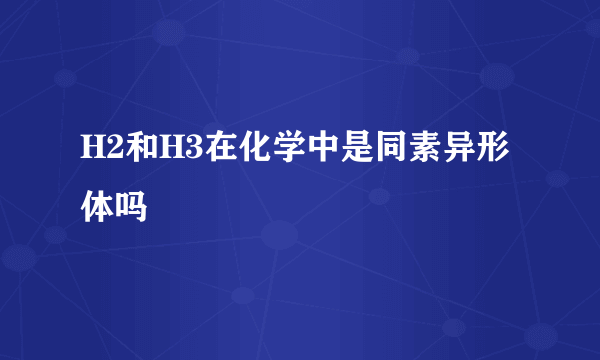 H2和H3在化学中是同素异形体吗